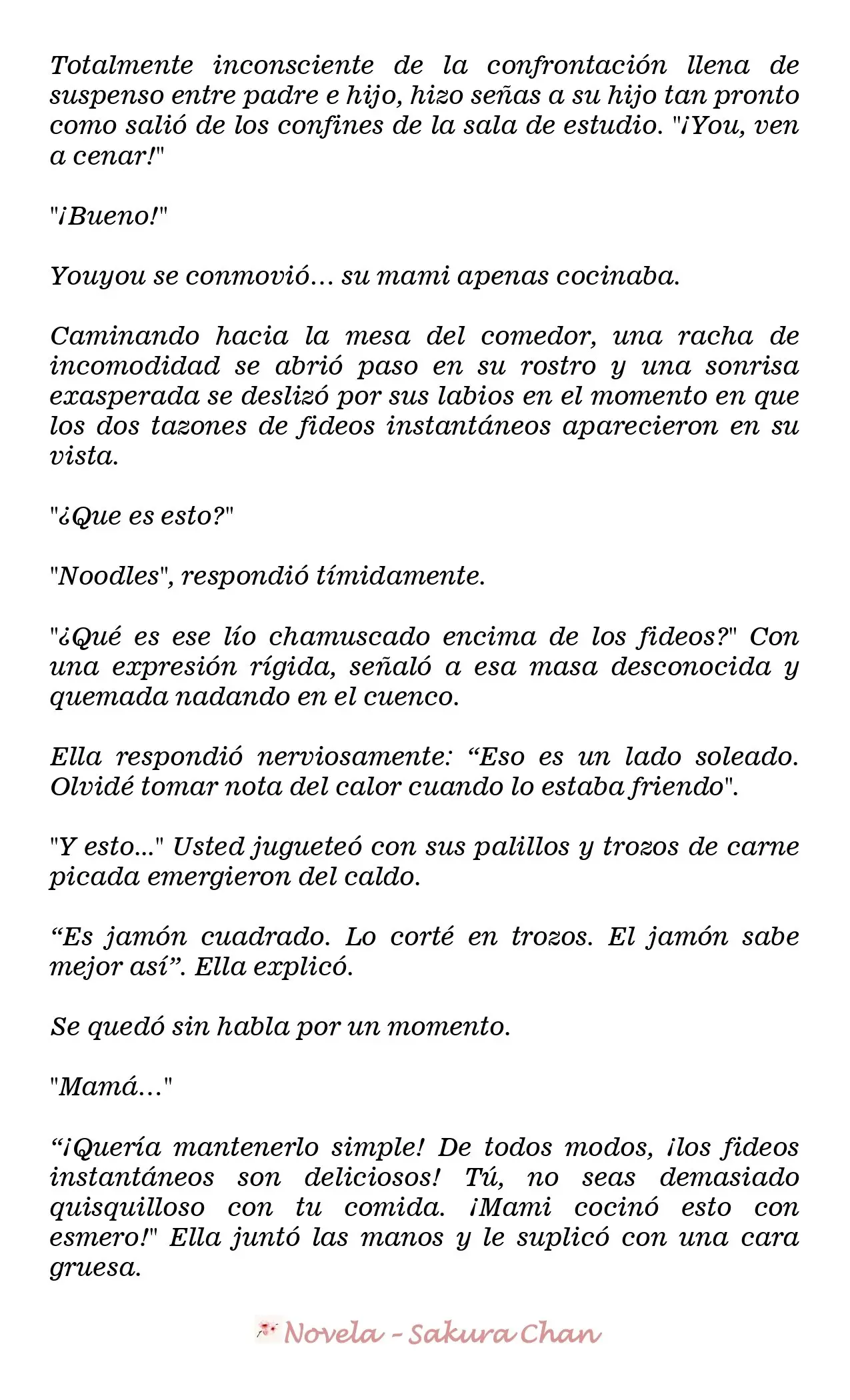 Totalmente inconsciente de la confrontación llena de suspenso entre padre e hijo, hizo señas a su hijo tan pronto como salió de los confines de la sala de estudio. "¡You, ven a cenar!"

"¡Bueno!"

Youyou se conmovió… su mami apenas cocinaba.

Caminando hacia la mesa del comedor, una racha de incomodidad se abrió paso en su rostro y una sonrisa exasperada se deslizó por sus labios en el momento en que los dos tazones de fideos instantáneos aparecieron en su vista.

"¿Que es esto?"

"Noodles", respondió tímidamente.

"¿Qué es ese lío chamuscado encima de los fideos?" Con una expresión rígida, señaló a esa masa desconocida y quemada nadando en el cuenco.

Ella respondió nerviosamente: "Eso es un lado soleado. Olvidé tomar nota del calor cuando lo estaba friendo".

"Y esto..." Usted jugueteó con sus palillos y trozos de carne picada emergieron del caldo.

"Es jamón cuadrado. Lo corté en trozos. El jamón sabe mejor así". Ella explicó.

Se quedó sin habla por un momento.

"Mamá…"

"¡Quería mantenerlo simple! De todos modos, ¡los fideos instantáneos son deliciosos! Tú, no seas demasiado quisquilloso con tu comida. ¡Mami cocinó esto con esmero!" Ella juntó las manos y le suplicó con una cara gruesa.

Novela - Sakura Chan